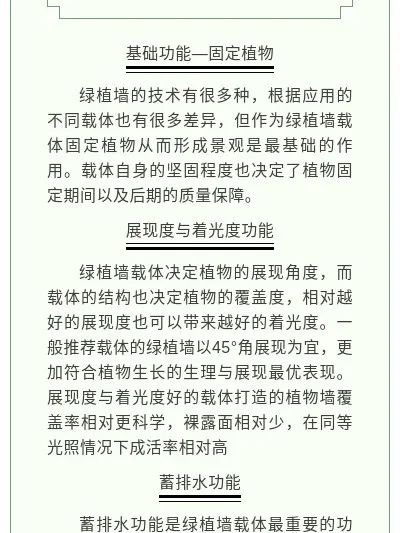 基础功能—固定植物

绿植墙的技术有很多种，根据应用的不同载体也有很多差异，但作为绿植墙载体固定植物从而形成景观是最基础的作用。载体自身的坚固程度也决定了植物固定期间以及后期的质量保障。

展现度与着光度功能

绿植墙载体决定植物的展现角度，而载体的结构也决定植物的覆盖度，相对越好的展现度也可以带来越好的着光度。一般推荐载体的绿植墙以45°角展现为宜，更加符合植物生长的生理与展现最优表现。展现度与着光度好的载体打造的植物墙覆盖率相对更科学，裸露面相对少，在同等光照情况下成活率相对高

蓄排水功能

蓄排水功能是绿植墙载体最重要的功